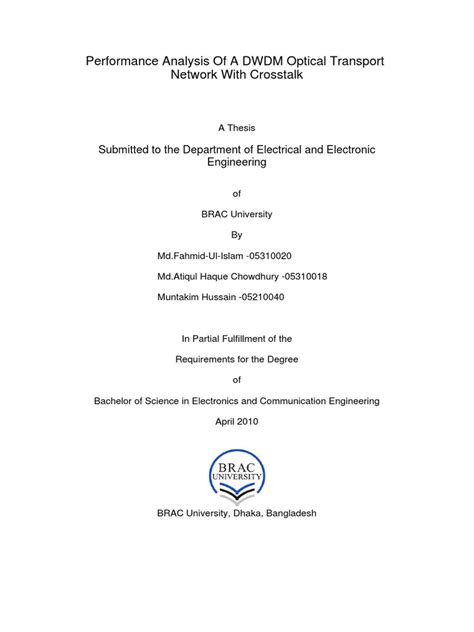 Performance Analysis Of A DWDM Optical Transport Network With Crosstalk

A Thesis

Submitted to the Department of Electrical and Electronic Engineering

of

BRAC University

By

Md.Fahmid-Ul-Islam -05310020

Md.Atiqul Haque Chowdhury -05310018

Muntakim Hussain -05210040

In Partial Fulfillment of the

Requirements for the Degree

of

Bachelor of Science in Electronics and Communication Engineering

April 2010

BRAC UNIVERSITY

BRAC University, Dhaka, Bangladesh